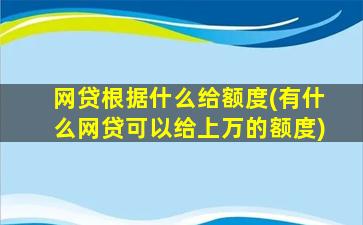 网贷根据什么给额度(有什么网贷可以给上万的额度)